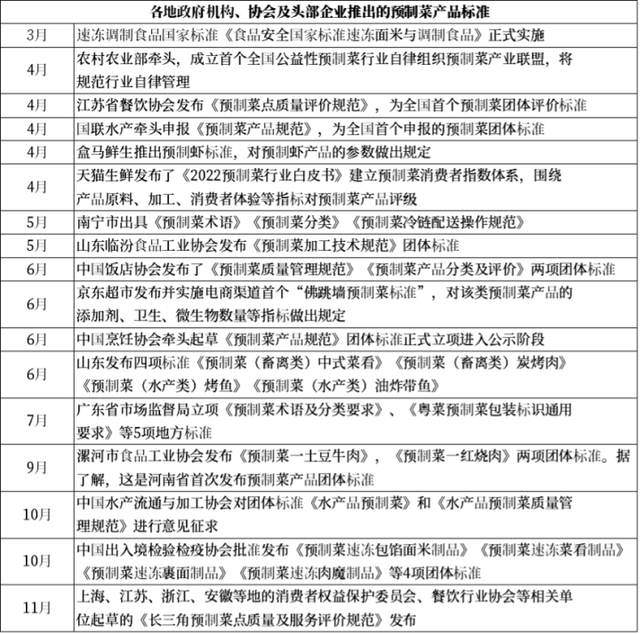 | 各地政府机构、协会及头部企业推出的预制菜产品标准 | |
|---|---|
| 3月 | 速冻调制食品国家标准《食品安全国家标准速冻面米与调制食品》正式实施 |
| 4月 | 农村农业部牵头，成立首个全国公益性预制菜行业自律组织预制菜产业联盟，将规范行业自律管理 |
| 4月 | 江苏省餐饮协会发布《预制菜点质量评价规范》，为全国首个预制菜团体评价标准 |
| 4月 | 国联水产牵头申报《预制菜产品规范》，为全国首个申报的预制菜团体标准 |
| 4月 | 盒马鲜生推出预制虾标准，对预制虾产品的参数做出规定 |
| 4月 | 天猫生鲜发布了《2022预制菜行业白皮书》建立预制菜消费者指数体系，围绕产品原料、加工、消费者体验等指标对预制菜产品评级 |
| 5月 | 南宁市出具《预制菜术语》《预制菜分类》《预制菜冷链配送操作规范》 |
| 5月 | 山东临汾食品工业协会发布《预制菜加工技术规范》团体标准 |
| 6月 | 中国饭店协会发布了《预制菜质量管理规范》《预制菜产品分类及评价》两项团体标准 |
| 6月 | 京东超市发布并实施电商渠道首个“佛跳墙预制菜标准”，对该类预制菜产品的添加剂、卫生、微生物数量等指标做出规定 |
| 6月 | 中国烹饪协会牵头起草《预制菜产品规范》团体标准正式立项进入公示阶段 |
| 6月 | 山东发布四项标准《预制菜（畜离类）中式菜肴》《预制菜（畜离类）炭烤肉》《预制菜（水产类）烤鱼》《预制菜（水产类）油炸带鱼》 |
| 7月 | 广东省市场监督局立项《预制菜术语及分类要求》、《粤菜预制菜包装标识通用要求》等5项地方标准 |
| 9月 | 漯河市食品工业协会发布《预制菜一土豆牛肉》，《预制菜一红烧肉》两项团体标准。据了解，这是河南省首次发布预制菜产品团体标准 |
| 10月 | 中国水产流通与加工协会对团体标准《水产品预制菜》和《水产品预制菜质量管理规范》进行意见征求 |
| 10月 | 中国出入境检验检疫协会批准发布《预制菜速冻包馅面米制品》《预制菜速冻菜肴制品》《预制菜速冻裹面制品》《预制菜速冻肉糜制品》等4项团体标准 |
| 11月 | 上海、江苏、浙江、安徽等地的消费者权益保护委员会、餐饮行业协会等相关单位起草的《长三角预制菜点质量及服务评价规范》发布 |